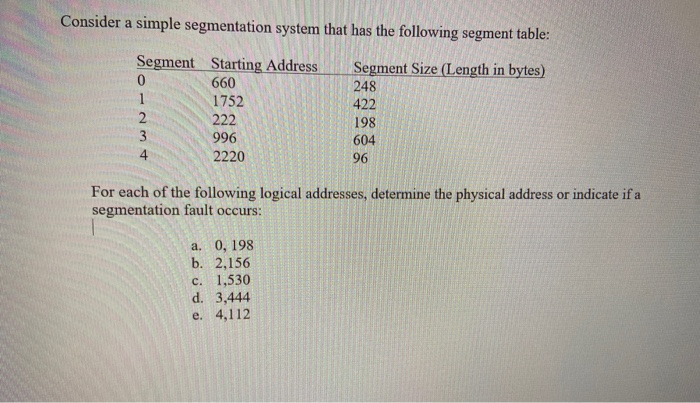 Consider a simple segmentation system that has the following segment table:

| Segment | Starting Address | Segment Size (Length in bytes) |
|---|---|---|
| 0 | 660 | 248 |
| 1 | 1752 | 422 |
| 2 | 222 | 198 |
| 3 | 996 | 604 |
| 4 | 2220 | 96 |

For each of the following logical addresses, determine the physical address or indicate if a segmentation fault occurs:

a. 0, 198
b. 2,156
c. 1,530
d. 3,444
e. 4,112